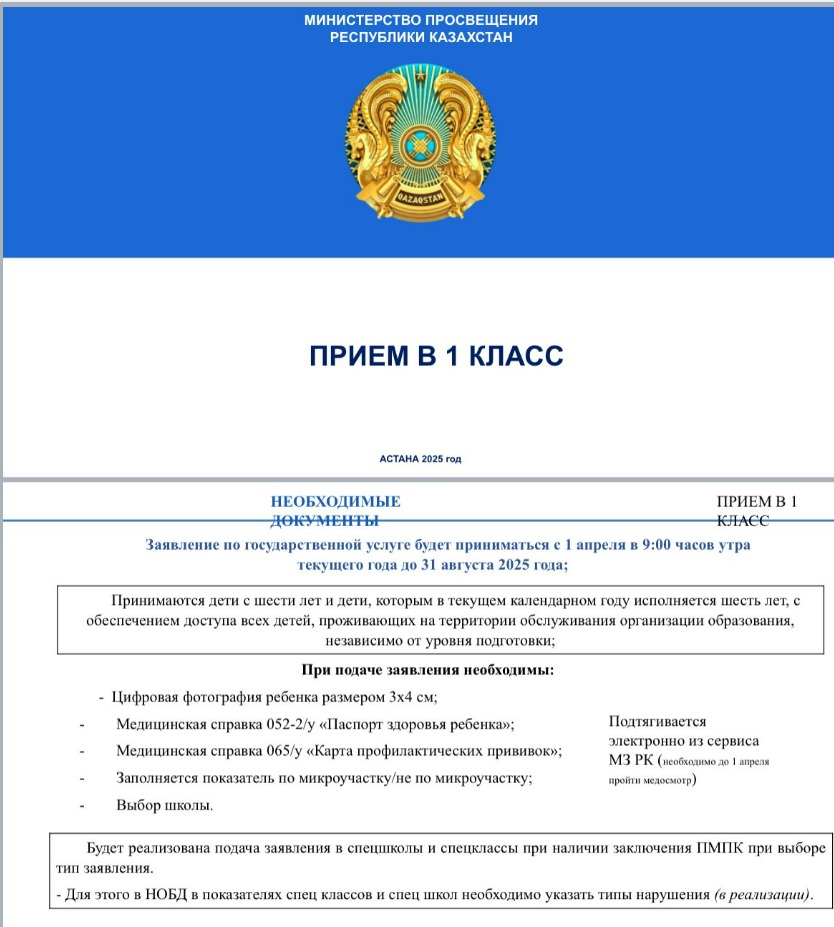 МИНИСТЕРСТВО ПРОСВЕЩЕНИЯ
РЕСПУБЛИКИ КАЗАХСТАН

QAZAQSTAN

ПРИЕМ В 1 КЛАСС

АСТАНА 2025 год

НЕОБХОДИМЫЕ ДОКУМЕНТЫ

ПРИЕМ В 1 КЛАСС

Заявление по государственной услуге будет приниматься с 1 апреля в 9:00 часов утра текущего года до 31 августа 2025 года;

Принимаются дети с шести лет и дети, которым в текущем календарном году исполняется шесть лет, с обеспечением доступа всех детей, проживающих на территории обслуживания организации образования, независимо от уровня подготовки;

При подаче заявления необходимы:

- Цифровая фотография ребенка размером 3х4 см;
- Медицинская справка 052-2/у «Паспорт здоровья ребенка»;
- Медицинская справка 065/у «Карта профилактических прививок»;
- Заполняется показатель по микроучастку/не по микроучастку;
- Выбор школы.

Подтягивается электронно из сервиса МЗ РК (необходимо до 1 апреля пройти медосмотр)

Будет реализована подача заявления в спецшколы и спецклассы при наличии заключения ПМПК при выборе тип заявления.

- Для этого в НОБД в показателях спец классов и спец школ необходимо указать типы нарушения (в реализации).